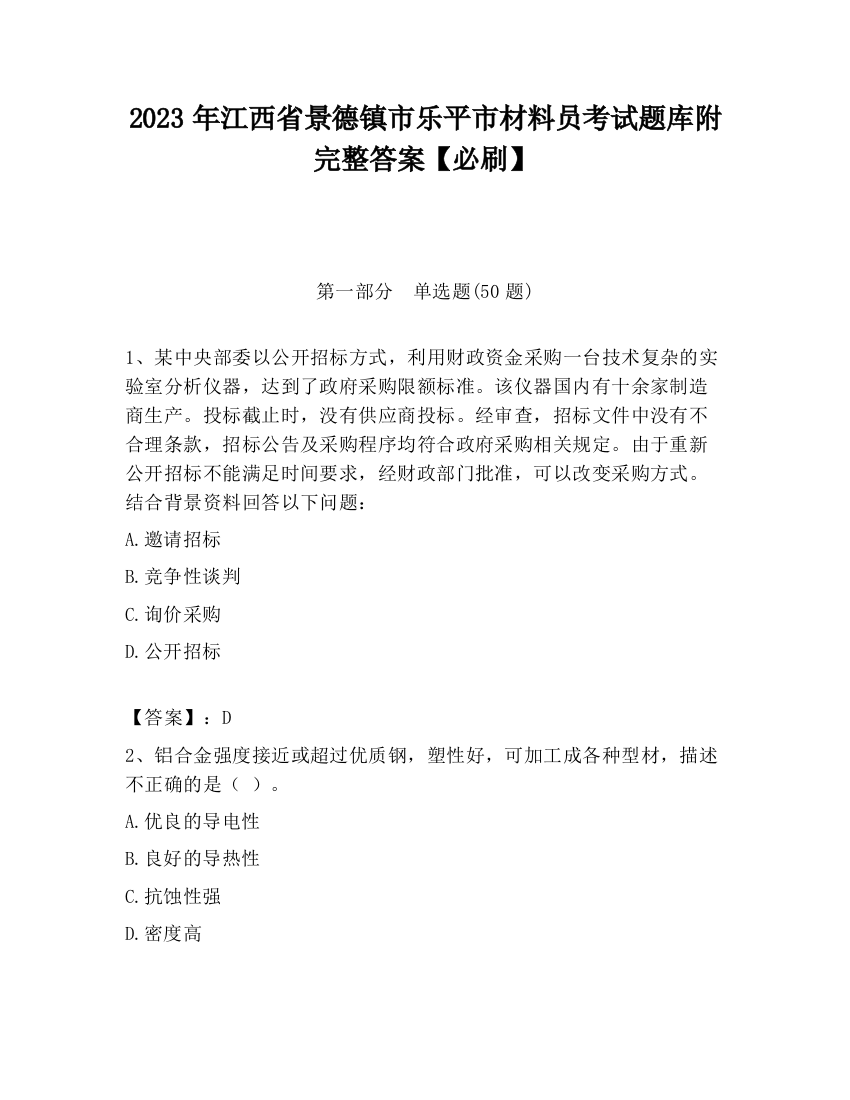 2023 年江西省景德镇市乐平市材料员考试题库附完整答案【必刷】

第一部分　单选题(50 题)

1、某中央部委以公开招标方式，利用财政资金采购一台技术复杂的实验室分析仪器，达到了政府采购限额标准。该仪器国内有十余家制造商生产。投标截止时，没有供应商投标。经审查，招标文件中没有不合理条款，招标公告及采购程序均符合政府采购相关规定。由于重新公开招标不能满足时间要求，经财政部门批准，可以改变采购方式。结合背景资料回答以下问题：

A.邀请招标

B.竞争性谈判

C.询价采购

D.公开招标

【答案】：D

2、铝合金强度接近或超过优质钢，塑性好，可加工成各种型材，描述不正确的是（ ）。

A.优良的导电性

B.良好的导热性

C.抗蚀性强

D.密度高